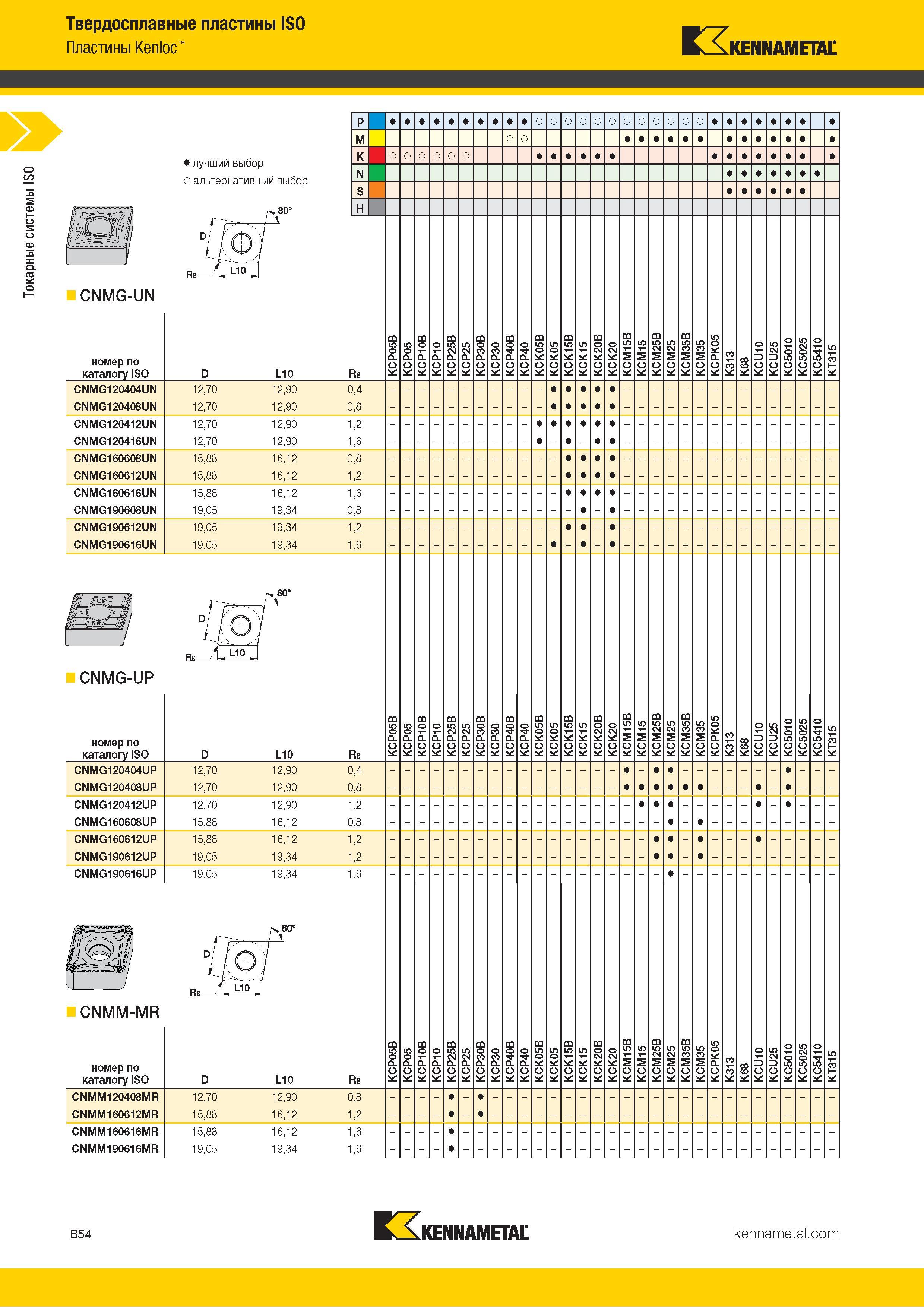 Твердосплавные пластины ISO
Пластины Kenloc™

KENNAMETAL

Токарные системы ISO

● лучший выбор
○ альтернативный выбор

| | KCP05B | KCP05 | KCP10B | KCP10 | KCP25B | KCP25 | KCP30B | KCP30 | KCP40B | KCP40 | KCK05B | KCK05 | KCK15B | KCK15 | KCK20B | KCK20 | KCM15B | KCM15 | KCM25B | KCM25 | KCM35B | KCM35 | KCPK05 | K313 | K68 | KCU10 | KCU25 | KC5010 | KC5025 | KC5410 | KT315 |
|---|---|---|---|---|---|---|---|---|---|---|---|---|---|---|---|---|---|---|---|---|---|---|---|---|---|---|---|---|---|---|---|
| P | ● | ● | ● | ● | ● | ● | ● | ● | ● | ● | ○ | ○ | ○ | ○ | ○ | ○ | ○ | ○ | ○ | ○ | ○ | ○ | ● | ● | ● | ● | ● | ● | ● | | ● |
| M | | | | | | | | | ○ | ○ | | | | | | | ● | ● | ● | ● | ● | ● | | ● | ● | ● | ● | ● | ● | | ● |
| K | ○ | ○ | ○ | ○ | ○ | ○ | | | | | ● | ● | ● | ● | ● | ● | | | | | | | ● | ● | ● | ● | ● | ● | ● | | ● |
| N | | | | | | | | | | | | | | | | | | | | | | | | ● | ● | ● | ● | ● | ● | ● | |
| S | | | | | | | | | | | | | | | | | | | | | | | | ● | ● | ● | ● | ● | ● | | |
| H | | | | | | | | | | | | | | | | | | | | | | | | | | | | | | | |

80°
D
Rε
L10

CNMG-UN

| номер по каталогу ISO | D | L10 | Rε | KCP05B | KCP05 | KCP10B | KCP10 | KCP25B | KCP25 | KCP30B | KCP30 | KCP40B | KCP40 | KCK05B | KCK05 | KCK15B | KCK15 | KCK20B | KCK20 | KCM15B | KCM15 | KCM25B | KCM25 | KCM35B | KCM35 | KCPK05 | K313 | K68 | KCU10 | KCU25 | KC5010 | KC5025 | KC5410 | KT315 |
|---|---|---|---|---|---|---|---|---|---|---|---|---|---|---|---|---|---|---|---|---|---|---|---|---|---|---|---|---|---|---|---|---|---|---|
| CNMG120404UN | 12,70 | 12,90 | 0,4 | – | – | – | – | – | – | – | – | – | – | – | ● | ● | ● | ● | ● | – | – | – | – | – | – | – | – | – | – | – | – | – | – | – |
| CNMG120408UN | 12,70 | 12,90 | 0,8 | – | – | – | – | – | – | – | – | – | – | – | ● | ● | ● | ● | ● | – | – | – | – | – | – | – | – | – | – | – | – | – | – | – |
| CNMG120412UN | 12,70 | 12,90 | 1,2 | – | – | – | – | – | – | – | – | – | – | ● | ● | ● | ● | ● | ● | – | – | – | – | – | – | – | – | – | – | – | – | – | – | – |
| CNMG120416UN | 12,70 | 12,90 | 1,6 | – | – | – | – | – | – | – | – | – | – | ● | – | ● | – | ● | ● | – | – | – | – | – | – | – | – | – | – | – | – | – | – | – |
| CNMG160608UN | 15,88 | 16,12 | 0,8 | – | – | – | – | – | – | – | – | – | – | – | – | ● | ● | ● | ● | – | – | – | – | – | – | – | – | – | – | – | – | – | – | – |
| CNMG160612UN | 15,88 | 16,12 | 1,2 | – | – | – | – | – | – | – | – | – | – | – | – | ● | ● | ● | ● | – | – | – | – | – | – | – | – | – | – | – | – | – | – | – |
| CNMG160616UN | 15,88 | 16,12 | 1,6 | – | – | – | – | – | – | – | – | – | – | – | – | ● | ● | ● | ● | – | – | – | – | – | – | – | – | – | – | – | – | – | – | – |
| CNMG190608UN | 19,05 | 19,34 | 0,8 | – | – | – | – | – | – | – | – | – | – | – | – | – | ● | – | ● | – | – | – | – | – | – | – | – | – | – | – | – | – | – | – |
| CNMG190612UN | 19,05 | 19,34 | 1,2 | – | – | – | – | – | – | – | – | – | – | – | – | ● | ● | – | ● | – | – | – | – | – | – | – | – | – | – | – | – | – | – | – |
| CNMG190616UN | 19,05 | 19,34 | 1,6 | – | – | – | – | – | – | – | – | – | – | – | ● | – | ● | – | ● | – | – | – | – | – | – | – | – | – | – | – | – | – | – | – |

80°
D
Rε
L10

CNMG-UP

| номер по каталогу ISO | D | L10 | Rε | KCP05B | KCP05 | KCP10B | KCP10 | KCP25B | KCP25 | KCP30B | KCP30 | KCP40B | KCP40 | KCK05B | KCK05 | KCK15B | KCK15 | KCK20B | KCK20 | KCM15B | KCM15 | KCM25B | KCM25 | KCM35B | KCM35 | KCPK05 | K313 | K68 | KCU10 | KCU25 | KC5010 | KC5025 | KC5410 | KT315 |
|---|---|---|---|---|---|---|---|---|---|---|---|---|---|---|---|---|---|---|---|---|---|---|---|---|---|---|---|---|---|---|---|---|---|---|
| CNMG120404UP | 12,70 | 12,90 | 0,4 | – | – | – | – | – | – | – | – | – | – | – | – | – | – | – | – | ● | – | ● | ● | – | – | – | – | – | – | – | ● | – | – | – |
| CNMG120408UP | 12,70 | 12,90 | 0,8 | – | – | – | – | – | – | – | – | – | – | – | – | – | – | – | – | ● | ● | ● | ● | ● | ● | – | – | – | ● | – | ● | – | – | – |
| CNMG120412UP | 12,70 | 12,90 | 1,2 | – | – | – | – | – | – | – | – | – | – | – | – | – | – | – | – | – | ● | ● | ● | – | – | – | – | – | ● | – | ● | – | – | – |
| CNMG160608UP | 15,88 | 16,12 | 0,8 | – | – | – | – | – | – | – | – | – | – | – | – | – | – | – | – | – | – | – | ● | – | ● | – | – | – | – | – | – | – | – | – |
| CNMG160612UP | 15,88 | 16,12 | 1,2 | – | – | – | – | – | – | – | – | – | – | – | – | – | – | – | – | – | – | ● | ● | – | ● | – | – | – | ● | – | – | – | – | – |
| CNMG190612UP | 19,05 | 19,34 | 1,2 | – | – | – | – | – | – | – | – | – | – | – | – | – | – | – | – | – | – | ● | ● | – | ● | – | – | – | – | – | – | – | – | – |
| CNMG190616UP | 19,05 | 19,34 | 1,6 | – | – | – | – | – | – | – | – | – | – | – | – | – | – | – | – | – | – | – | ● | – | – | – | – | – | – | – | – | – | – | – |

80°
D
Rε
L10

CNMM-MR

| номер по каталогу ISO | D | L10 | Rε | KCP05B | KCP05 | KCP10B | KCP10 | KCP25B | KCP25 | KCP30B | KCP30 | KCP40B | KCP40 | KCK05B | KCK05 | KCK15B | KCK15 | KCK20B | KCK20 | KCM15B | KCM15 | KCM25B | KCM25 | KCM35B | KCM35 | KCPK05 | K313 | K68 | KCU10 | KCU25 | KC5010 | KC5025 | KC5410 | KT315 |
|---|---|---|---|---|---|---|---|---|---|---|---|---|---|---|---|---|---|---|---|---|---|---|---|---|---|---|---|---|---|---|---|---|---|---|
| CNMM120408MR | 12,70 | 12,90 | 0,8 | – | – | – | – | ● | – | ● | – | – | – | – | – | – | – | – | – | – | – | – | – | – | – | – | – | – | – | – | – | – | – | – |
| CNMM160612MR | 15,88 | 16,12 | 1,2 | – | – | – | – | ● | – | ● | – | – | – | – | – | – | – | – | – | – | – | – | – | – | – | – | – | – | – | – | – | – | – | – |
| CNMM160616MR | 15,88 | 16,12 | 1,6 | – | – | – | – | ● | – | – | – | – | – | – | – | – | – | – | – | – | – | – | – | – | – | – | – | – | – | – | – | – | – | – |
| CNMM190616MR | 19,05 | 19,34 | 1,6 | – | – | – | – | ● | – | – | – | – | – | – | – | – | – | – | – | – | – | – | – | – | – | – | – | – | – | – | – | – | – | – |

B54
KENNAMETAL
kennametal.com